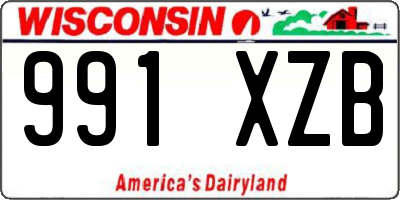 WISCONSIN

991 XZB

America's Dairyland